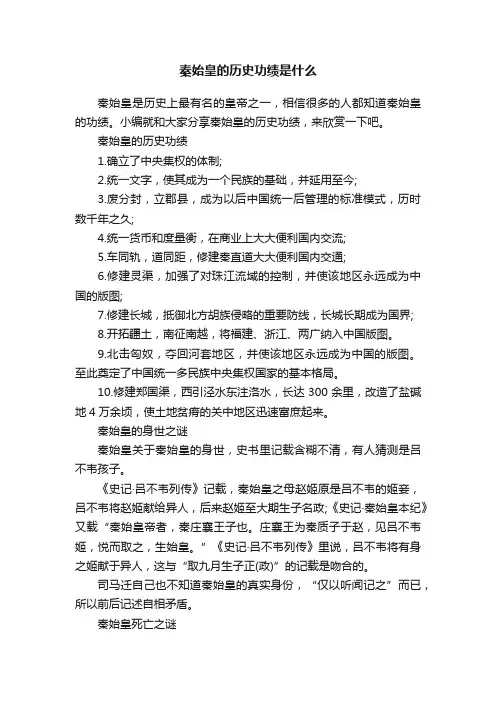 秦始皇的历史功绩是什么

秦始皇是历史上最有名的皇帝之一，相信很多的人都知道秦始皇的功绩。小编就和大家分享秦始皇的历史功绩，来欣赏一下吧。

秦始皇的历史功绩

1.确立了中央集权的体制;

2.统一文字，使其成为一个民族的基础，并延用至今;

3.废分封，立郡县，成为以后中国统一后管理的标准模式，历时数千年之久;

4.统一货币和度量衡，在商业上大大便利国内交流;

5.车同轨，道同距，修建秦直道大大便利国内交通;

6.修建灵渠，加强了对珠江流域的控制，并使该地区永远成为中国的版图;

7.修建长城，抵御北方胡族侵略的重要防线，长城长期成为国界;

8.开拓疆土，南征南越，将福建、浙江、两广纳入中国版图。

9.北击匈奴，夺回河套地区，并使该地区永远成为中国的版图。至此奠定了中国统一多民族中央集权国家的基本格局。

10.修建郑国渠，西引泾水东注洛水，长达 300 余里，改造了盐碱地 4 万余顷，使土地贫瘠的关中地区迅速富庶起来。

秦始皇的身世之谜

秦始皇关于秦始皇的身世，史书里记载含糊不清，有人猜测是吕不韦孩子。

《史记·吕不韦列传》记载，秦始皇之母赵姬原是吕不韦的姬妾，吕不韦将赵姬献给异人，后来赵姬至大期生子名政;《史记·秦始皇本纪》又载“秦始皇帝者，秦庄襄王子也。庄襄王为秦质子于赵，见吕不韦姬，悦而取之，生始皇。”《史记·吕不韦列传》里说，吕不韦将有身之姬献于异人，这与“取九月生子正(政)”的记载是吻合的。

司马迁自己也不知道秦始皇的真实身份，“仅以听闻记之”而已，所以前后记述自相矛盾。

秦始皇死亡之谜